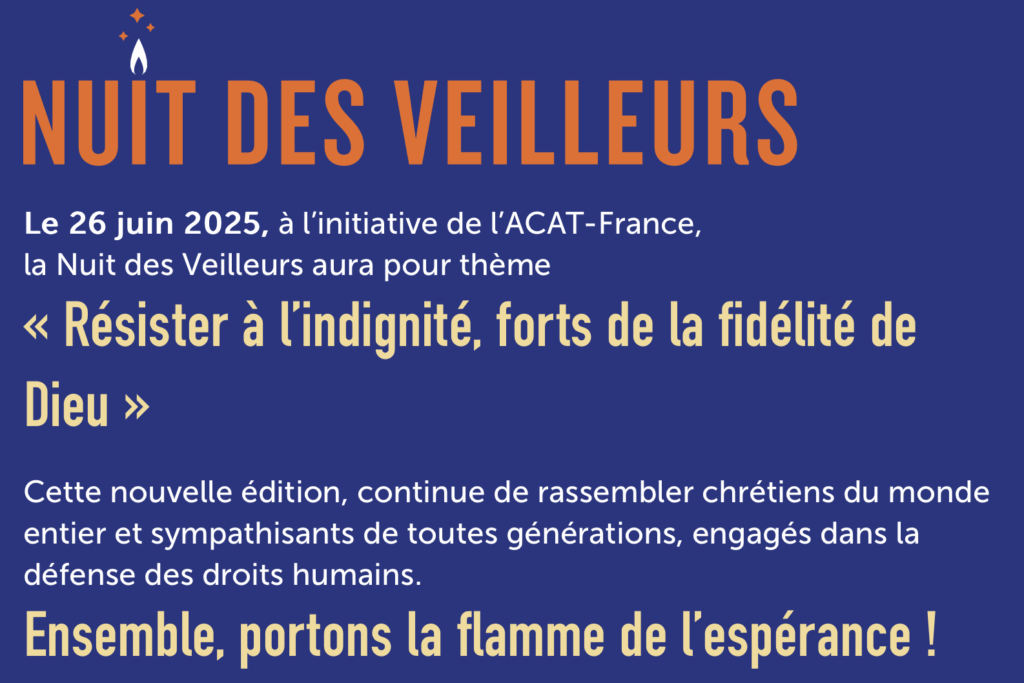 NUIT DES VEILLEURS

Le 26 juin 2025, à l'initiative de l'ACAT-France, la Nuit des Veilleurs aura pour thème

« Résister à l'indignité, forts de la fidélité de Dieu »

Cette nouvelle édition, continue de rassembler chrétiens du monde entier et sympathisants de toutes générations, engagés dans la défense des droits humains.

Ensemble, portons la flamme de l'espérance !